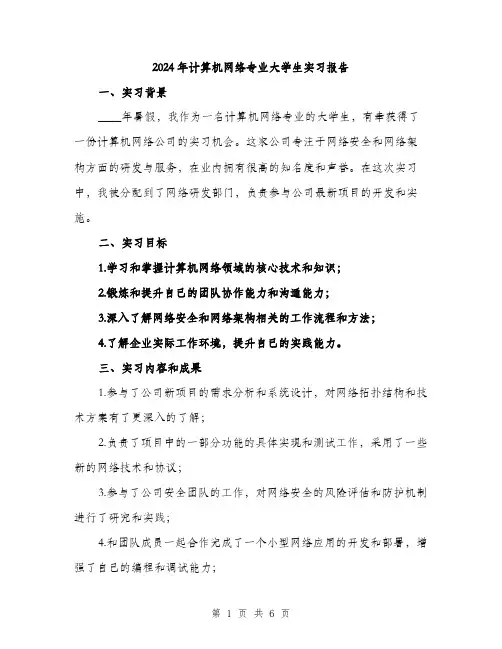 2024年计算机网络专业大学生实习报告

一、实习背景

____年暑假，我作为一名计算机网络专业的大学生，有幸获得了一份计算机网络公司的实习机会。这家公司专注于网络安全和网络架构方面的研发与服务，在业内拥有很高的知名度和声誉。在这次实习中，我被分配到了网络研发部门，负责参与公司最新项目的开发和实施。

二、实习目标

1.学习和掌握计算机网络领域的核心技术和知识；

2.锻炼和提升自己的团队协作能力和沟通能力；

3.深入了解网络安全和网络架构相关的工作流程和方法；

4.了解企业实际工作环境，提升自己的实践能力。

三、实习内容和成果

1.参与了公司新项目的需求分析和系统设计，对网络拓扑结构和技术方案有了更深入的了解；

2.负责了项目中的一部分功能的具体实现和测试工作，采用了一些新的网络技术和协议；

3.参与了公司安全团队的工作，对网络安全的风险评估和防护机制进行了研究和实践；

4.和团队成员一起合作完成了一个小型网络应用的开发和部署，增强了自己的编程和调试能力；

第 1 页 共 6 页